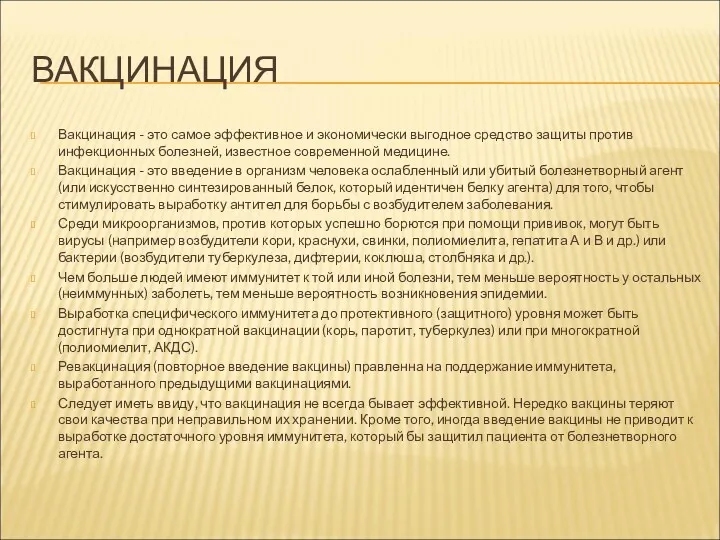 ВАКЦИНАЦИЯ

Вакцинация - это самое эффективное и экономически выгодное средство защиты против инфекционных болезней, известное современной медицине.

Вакцинация - это введение в организм человека ослабленный или убитый болезнетворный агент (или искусственно синтезированный белок, который идентичен белку агента) для того, чтобы стимулировать выработку антител для борьбы с возбудителем заболевания.

Среди микроорганизмов, против которых успешно борются при помощи прививок, могут быть вирусы (например возбудители кори, краснухи, свинки, полиомиелита, гепатита А и В и др.) или бактерии (возбудители туберкулеза, дифтерии, коклюша, столбняка и др.).

Чем больше людей имеют иммунитет к той или иной болезни, тем меньше вероятность у остальных (неиммунных) заболеть, тем меньше вероятность возникновения эпидемии.

Выработка специфического иммунитета до протективного (защитного) уровня может быть достигнута при однократной вакцинации (корь, паротит, туберкулез) или при многократной (полиомиелит, АКДС).

Ревакцинация (повторное введение вакцины) правленна на поддержание иммунитета, выработанного предыдущими вакцинациями.

Следует иметь ввиду, что вакцинация не всегда бывает эффективной. Нередко вакцины теряют свои качества при неправильном их хранении. Кроме того, иногда введение вакцины не приводит к выработке достаточного уровня иммунитета, который бы защитил пациента от болезнетворного агента.